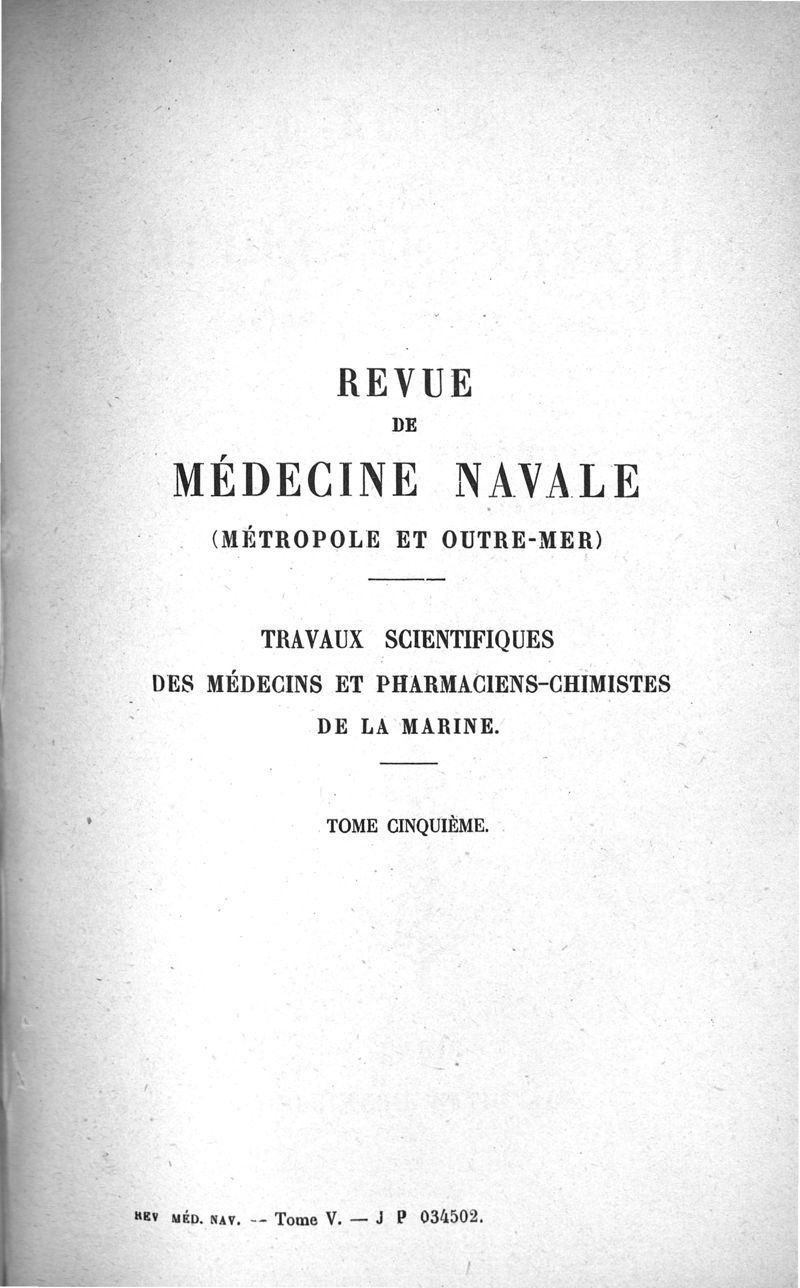 REVUE
DE
MÉDECINE NAVALE
(MÉTROPOLE ET OUTRE-MER)

TRAVAUX SCIENTIFIQUES
DES MÉDECINS ET PHARMACIENS-CHIMISTES
DE LA MARINE.

TOME CINQUIÈME.

REV MÉD. NAV. -- Tome V. — J P 034502.